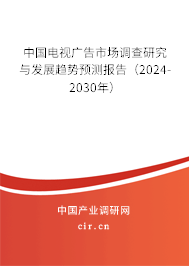 中国电视广告市场调查研究与发展趋势预测报告（2024-2030年）

中国产业调研网
cir.cn